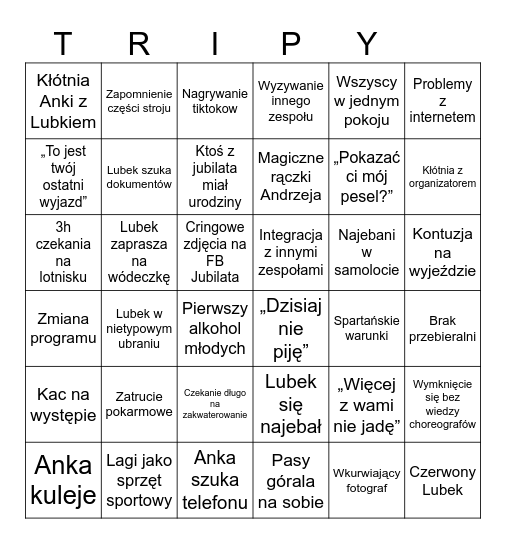 T R I P Y

| | | | | | |
|---|---|---|---|---|---|
| Kłótnia Anki z Lubkiem | Zapomnienie części stroju | Nagrywanie tiktokow | Wyzywanie innego zespołu | Wszyscy w jednym pokoju | Problemy z internetem |
| „To jest twój ostatni wyjazd” | Lubek szuka dokumentów | Ktoś z jubilata miał urodziny | Magiczne rączki Andrzeja | „Pokazać ci mój pesel?” | Kłótnia z organizatorem |
| 3h czekania na lotnisku | Lubek zaprasza na wódeczkę | Cringowe zdjęcia na FB Jubilata | Integracja z innymi zespołami | Najebani w samolocie | Kontuzja na wyjeździe |
| Zmiana programu | Lubek w nietypowym ubraniu | Pierwszy alkohol młodych | „Dzisiaj nie piję” | Spartańskie warunki | Brak przebieralni |
| Kac na występie | Zatrucie pokarmowe | Czekanie długo na zakwaterowanie | Lubek się najebał | „Więcej z wami nie jadę” | Wymknięcie się bez wiedzy choreografów |
| Anka kuleje | Lagi jako sprzęt sportowy | Anka szuka telefonu | Pasy górala na sobie | Wkurwiający fotograf | Czerwony Lubek |